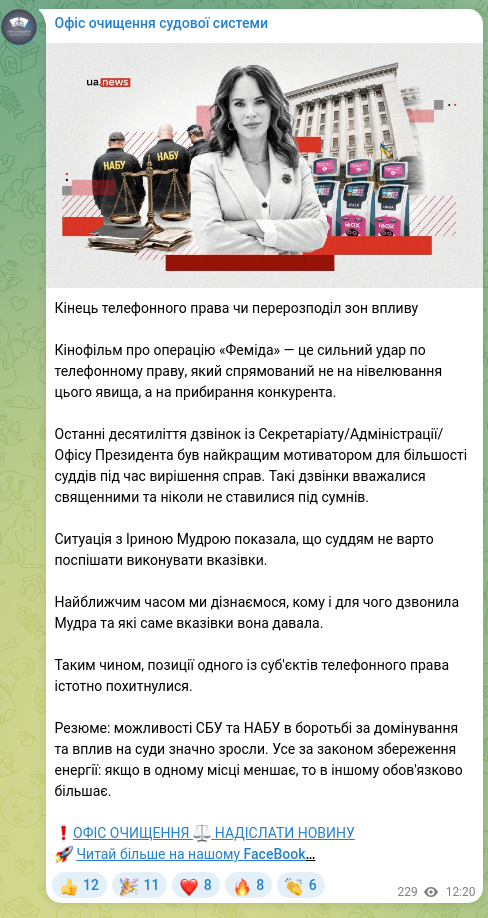 Офіс очищення судової системи

ua.news

НАБУ

НАБУ

Кінець телефонного права чи перерозподіл зон впливу

Кінофільм про операцію «Феміда» — це сильний удар по телефонному праву, який спрямований не на нівелювання цього явища, а на прибирання конкурента.

Останні десятиліття дзвінок із Секретаріату/Адміністрації/Офісу Президента був найкращим мотиватором для більшості суддів під час вирішення справ. Такі дзвінки вважалися священними та ніколи не ставилися під сумнів.

Ситуація з Іриною Мудрою показала, що суддям не варто поспішати виконувати вказівки.

Найближчим часом ми дізнаємося, кому і для чого дзвонила Мудра та які саме вказівки вона давала.

Таким чином, позиції одного із суб'єктів телефонного права істотно похитнулися.

Резюме: можливості СБУ та НАБУ в боротьбі за домінування та вплив на суди значно зросли. Усе за законом збереження енергії: якщо в одному місці меншає, то в іншому обов'язково більшає.

❗ ОФІС ОЧИЩЕННЯ ⚖️ НАДІСЛАТИ НОВИНУ
🚀 Читай більше на нашому FaceBook...

👍 12 🎉 11 ❤️ 8 🔥 8 👏 6

229 12:20